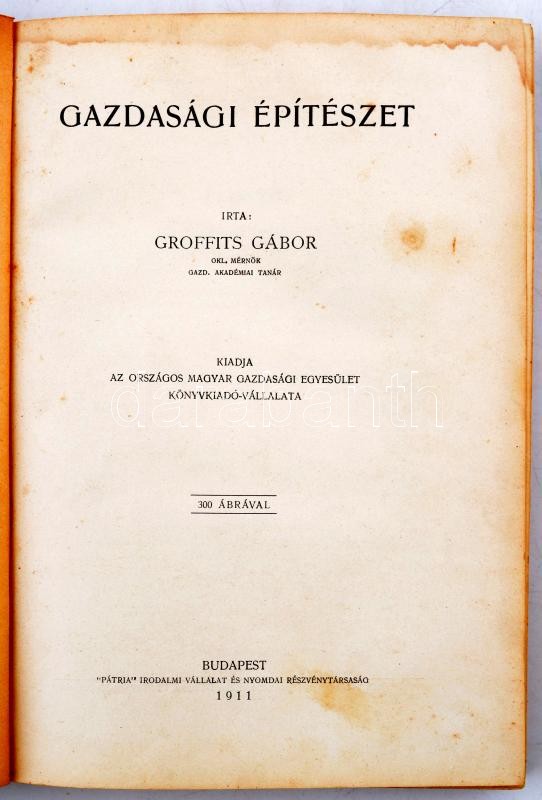 GAZDASÁGI ÉPÍTÉSZET

IRTA:

GROFFITS GÁBOR

OKL. MÉRNÖK
GAZD. AKADÉMIAI TANÁR

KIADJA
AZ ORSZÁGOS MAGYAR GAZDASÁGI EGYESÜLET
KÖNYVKIADÓ-VÁLLALATA

300 ÁBRÁVAL

BUDAPEST
"PÁTRIA" IRODALMI VÁLLALAT ÉS NYOMDAI RÉSZVÉNYTÁRSASÁG
1911

darabanth